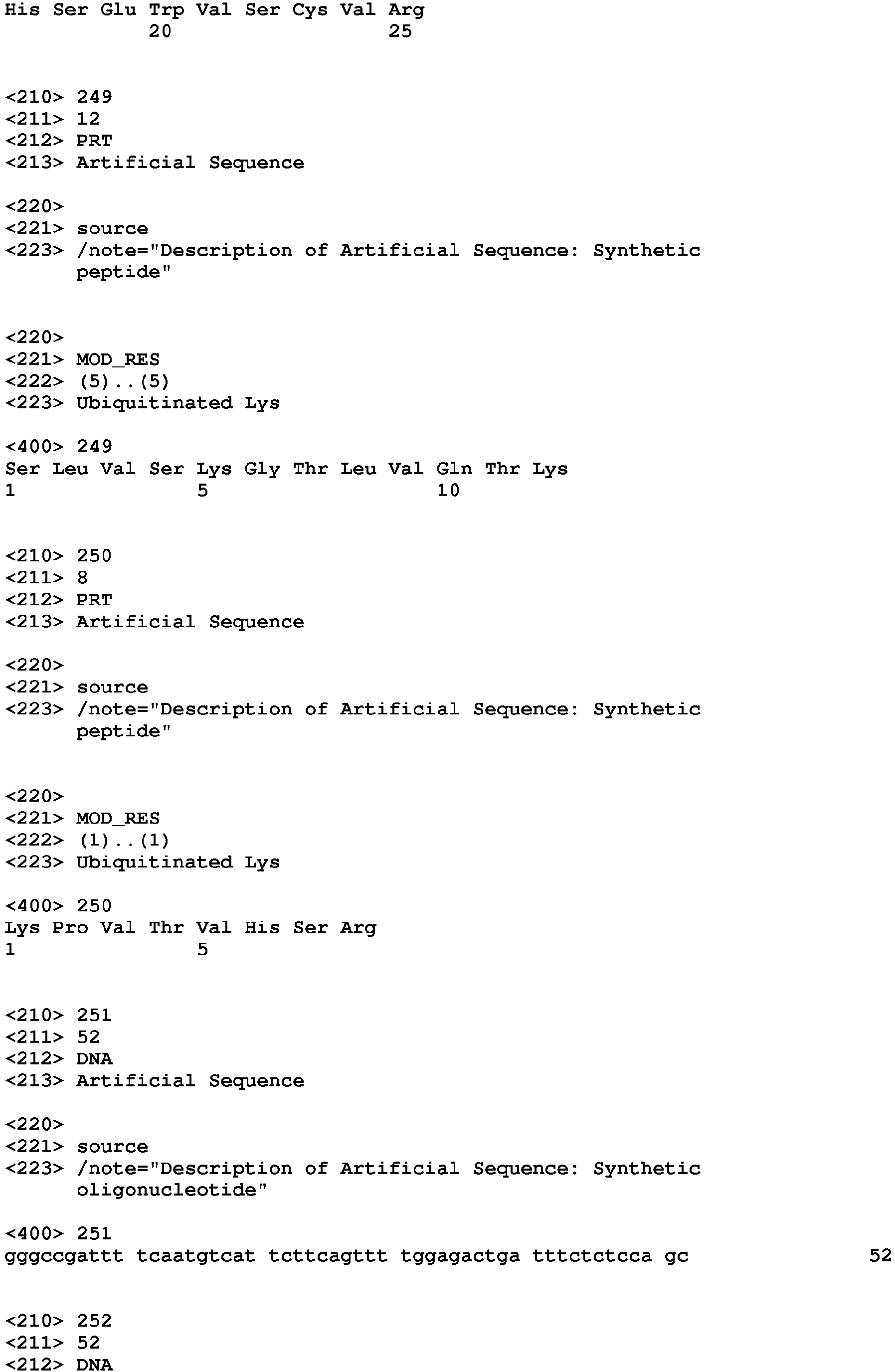 His Ser Glu Trp Val Ser Cys Val Arg
            20                  25

<210> 249
<211> 12
<212> PRT
<213> Artificial Sequence

<220>
<221> source
<223> /note="Description of Artificial Sequence: Synthetic peptide"

<220>
<221> MOD_RES
<222> (5)..(5)
<223> Ubiquitinated Lys

<400> 249
Ser Leu Val Ser Lys Gly Thr Leu Val Gln Thr Lys
1               5                   10

<210> 250
<211> 8
<212> PRT
<213> Artificial Sequence

<220>
<221> source
<223> /note="Description of Artificial Sequence: Synthetic peptide"

<220>
<221> MOD_RES
<222> (1)..(1)
<223> Ubiquitinated Lys

<400> 250
Lys Pro Val Thr Val His Ser Arg
1               5

<210> 251
<211> 52
<212> DNA
<213> Artificial Sequence

<220>
<221> source
<223> /note="Description of Artificial Sequence: Synthetic oligonucleotide"

<400> 251
gggccgattt tcaatgtcat tcttcagttt tggagactga tttctctcca gc     52

<210> 252
<211> 52
<212> DNA